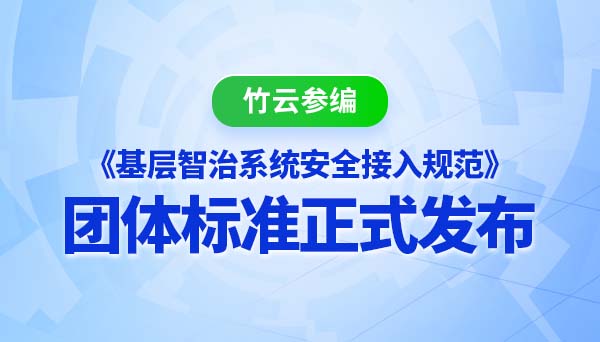 竹云参编

《基层智治系统安全接入规范》

团体标准正式发布